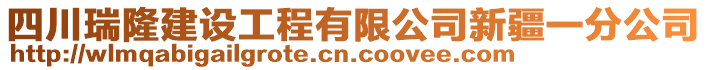 四川瑞隆建设工程有限公司新疆一分公司
http://wlmqabigailgrote.cn.coovee.com